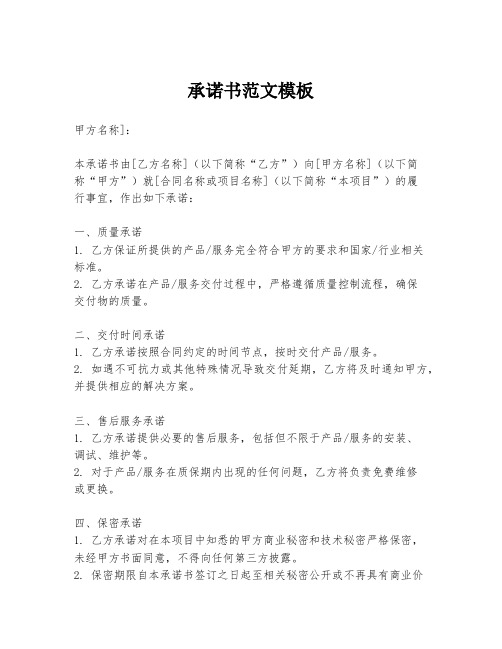 承诺书范文模板

甲方名称]：

本承诺书由[乙方名称]（以下简称“乙方”）向[甲方名称]（以下简称“甲方”）就[合同名称或项目名称]（以下简称“本项目”）的履行事宜，作出如下承诺：

一、质量承诺
1. 乙方保证所提供的产品/服务完全符合甲方的要求和国家/行业相关标准。
2. 乙方承诺在产品/服务交付过程中，严格遵循质量控制流程，确保交付物的质量。

二、交付时间承诺
1. 乙方承诺按照合同约定的时间节点，按时交付产品/服务。
2. 如遇不可抗力或其他特殊情况导致交付延期，乙方将及时通知甲方，并提供相应的解决方案。

三、售后服务承诺
1. 乙方承诺提供必要的售后服务，包括但不限于产品/服务的安装、调试、维护等。
2. 对于产品/服务在质保期内出现的任何问题，乙方将负责免费维修或更换。

四、保密承诺
1. 乙方承诺对在本项目中知悉的甲方商业秘密和技术秘密严格保密，未经甲方书面同意，不得向任何第三方披露。
2. 保密期限自本承诺书签订之日起至相关秘密公开或不再具有商业价